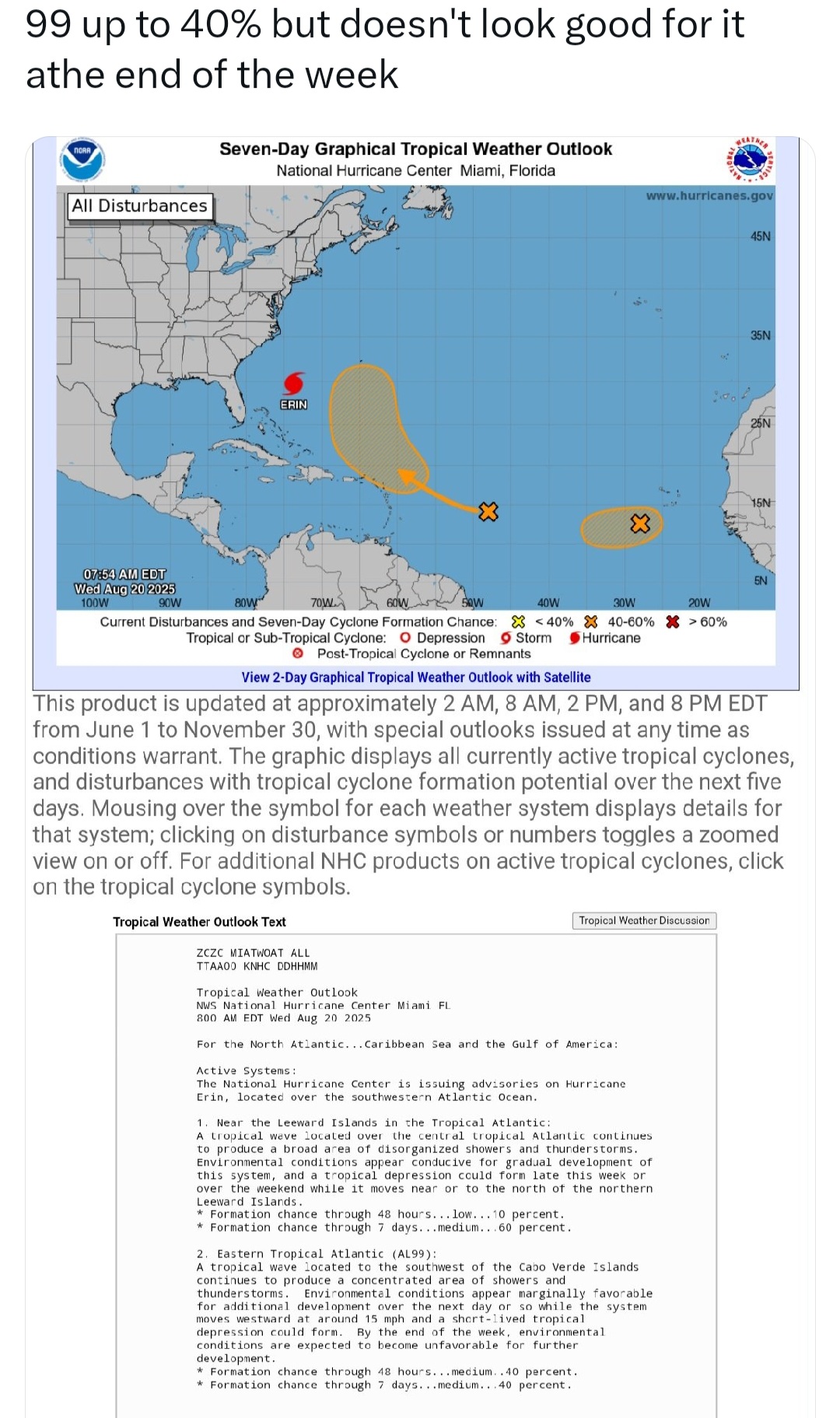 99 up to 40% but doesn't look good for it athe end of the week

NOAA

Seven-Day Graphical Tropical Weather Outlook
National Hurricane Center Miami, Florida

NATIONAL WEATHER SERVICE

All Disturbances

www.hurricanes.gov

45N
35N
25N
15N
5N

ERIN

07:54 AM EDT
Wed Aug 20 2025

100W 90W 80W 70W 60W 50W 40W 30W 20W

Current Disturbances and Seven-Day Cyclone Formation Chance: < 40% 40-60% > 60%
Tropical or Sub-Tropical Cyclone: Depression Storm Hurricane
Post-Tropical Cyclone or Remnants

View 2-Day Graphical Tropical Weather Outlook with Satellite

This product is updated at approximately 2 AM, 8 AM, 2 PM, and 8 PM EDT from June 1 to November 30, with special outlooks issued at any time as conditions warrant. The graphic displays all currently active tropical cyclones, and disturbances with tropical cyclone formation potential over the next five days. Mousing over the symbol for each weather system displays details for that system; clicking on disturbance symbols or numbers toggles a zoomed view on or off. For additional NHC products on active tropical cyclones, click on the tropical cyclone symbols.

Tropical Weather Outlook Text

Tropical Weather Discussion

ZCZC MIATWOAT ALL
TTAA00 KNHC DDHHMM

Tropical Weather Outlook
NWS National Hurricane Center Miami FL
800 AM EDT Wed Aug 20 2025

For the North Atlantic...Caribbean Sea and the Gulf of America:

Active Systems:
The National Hurricane Center is issuing advisories on Hurricane Erin, located over the southwestern Atlantic Ocean.

1. Near the Leeward Islands in the Tropical Atlantic:
A tropical wave located over the central tropical Atlantic continues to produce a broad area of disorganized showers and thunderstorms. Environmental conditions appear conducive for gradual development of this system, and a tropical depression could form late this week or over the weekend while it moves near or to the north of the northern Leeward Islands.
* Formation chance through 48 hours...low...10 percent.
* Formation chance through 7 days...medium...60 percent.

2. Eastern Tropical Atlantic (AL99):
A tropical wave located to the southwest of the Cabo Verde Islands continues to produce a concentrated area of showers and thunderstorms. Environmental conditions appear marginally favorable for additional development over the next day or so while the system moves westward at around 15 mph and a short-lived tropical depression could form. By the end of the week, environmental conditions are expected to become unfavorable for further development.
* Formation chance through 48 hours...medium..40 percent.
* Formation chance through 7 days...medium...40 percent.